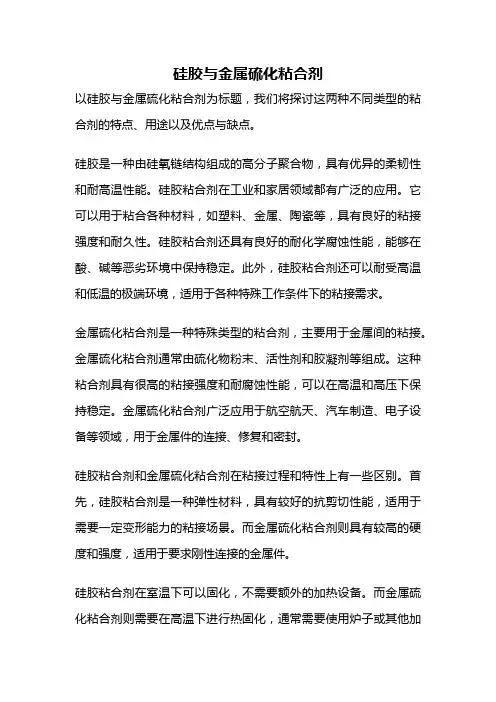 硅胶与金属硫化粘合剂

以硅胶与金属硫化粘合剂为标题，我们将探讨这两种不同类型的粘合剂的特点、用途以及优点与缺点。

硅胶是一种由硅氧链结构组成的高分子聚合物，具有优异的柔韧性和耐高温性能。硅胶粘合剂在工业和家居领域都有广泛的应用。它可以用于粘合各种材料，如塑料、金属、陶瓷等，具有良好的粘接强度和耐久性。硅胶粘合剂还具有良好的耐化学腐蚀性能，能够在酸、碱等恶劣环境中保持稳定。此外，硅胶粘合剂还可以耐受高温和低温的极端环境，适用于各种特殊工作条件下的粘接需求。

金属硫化粘合剂是一种特殊类型的粘合剂，主要用于金属间的粘接。金属硫化粘合剂通常由硫化物粉末、活性剂和胶凝剂等组成。这种粘合剂具有很高的粘接强度和耐腐蚀性能，可以在高温和高压下保持稳定。金属硫化粘合剂广泛应用于航空航天、汽车制造、电子设备等领域，用于金属件的连接、修复和密封。

硅胶粘合剂和金属硫化粘合剂在粘接过程和特性上有一些区别。首先，硅胶粘合剂是一种弹性材料，具有较好的抗剪切性能，适用于需要一定变形能力的粘接场景。而金属硫化粘合剂则具有较高的硬度和强度，适用于要求刚性连接的金属件。

硅胶粘合剂在室温下可以固化，不需要额外的加热设备。而金属硫化粘合剂则需要在高温下进行热固化，通常需要使用炉子或其他加